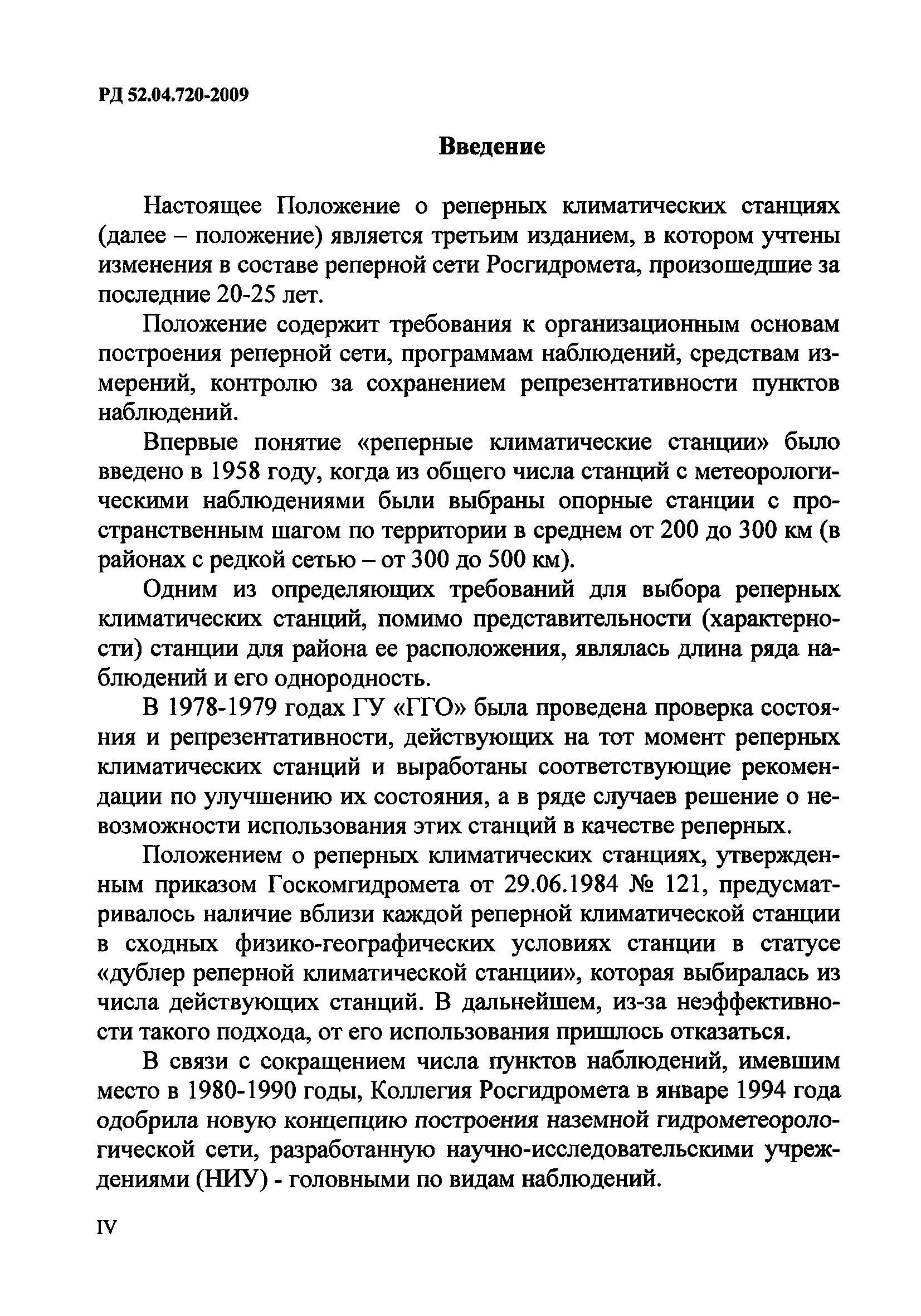 РД 52.04.720-2009

Введение

Настоящее Положение о реперных климатических станциях (далее – положение) является третьим изданием, в котором учтены изменения в составе реперной сети Росгидромета, произошедшие за последние 20-25 лет.

Положение содержит требования к организационным основам построения реперной сети, программам наблюдений, средствам измерений, контролю за сохранением репрезентативности пунктов наблюдений.

Впервые понятие «реперные климатические станции» было введено в 1958 году, когда из общего числа станций с метеорологическими наблюдениями были выбраны опорные станции с пространственным шагом по территории в среднем от 200 до 300 км (в районах с редкой сетью – от 300 до 500 км).

Одним из определяющих требований для выбора реперных климатических станций, помимо представительности (характерности) станции для района ее расположения, являлась длина ряда наблюдений и его однородность.

В 1978-1979 годах ГУ «ГГО» была проведена проверка состояния и репрезентативности, действующих на тот момент реперных климатических станций и выработаны соответствующие рекомендации по улучшению их состояния, а в ряде случаев решение о невозможности использования этих станций в качестве реперных.

Положением о реперных климатических станциях, утвержденным приказом Госкомгидромета от 29.06.1984 № 121, предусматривалось наличие вблизи каждой реперной климатической станции в сходных физико-географических условиях станции в статусе «дублер реперной климатической станции», которая выбиралась из числа действующих станций. В дальнейшем, из-за неэффективности такого подхода, от его использования пришлось отказаться.

В связи с сокращением числа пунктов наблюдений, имевшим место в 1980-1990 годы, Коллегия Росгидромета в январе 1994 года одобрила новую концепцию построения наземной гидрометеорологической сети, разработанную научно-исследовательскими учреждениями (НИУ) - головными по видам наблюдений.

IV